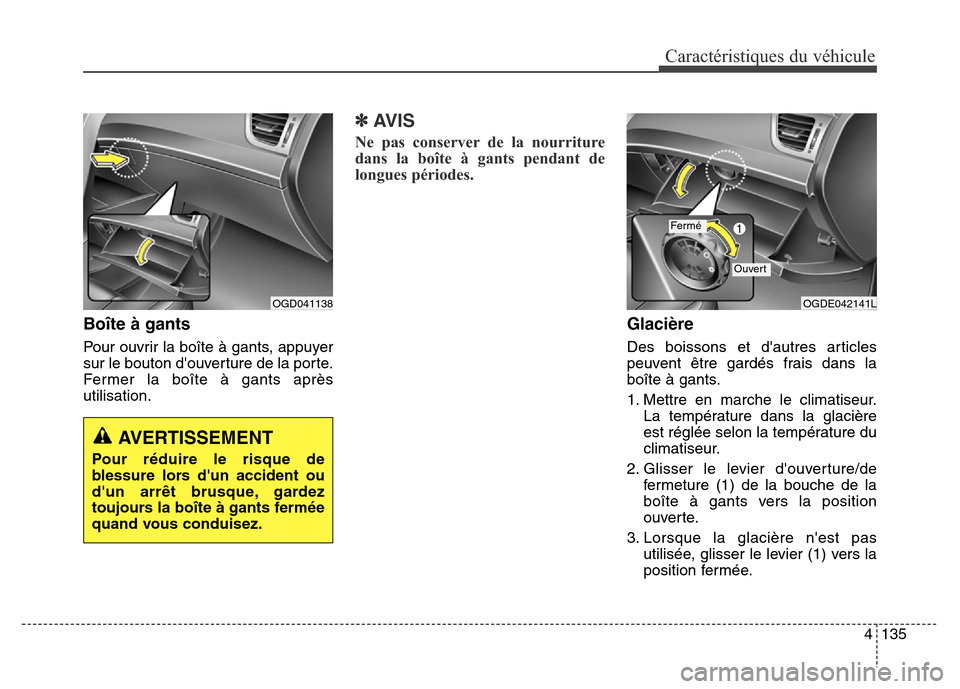 Caractéristiques du véhicule

OGD041138

Boîte à gants

Pour ouvrir la boîte à gants, appuyer sur le bouton d'ouverture de la porte. Fermer la boîte à gants après utilisation.

AVERTISSEMENT

Pour réduire le risque de blessure lors d'un accident ou d'un arrêt brusque, gardez toujours la boîte à gants fermée quand vous conduisez.

✽ AVIS

Ne pas conserver de la nourriture dans la boîte à gants pendant de longues périodes.

Fermé
1
Ouvert
OGDE042141L

Glacière

Des boissons et d'autres articles peuvent être gardés frais dans la boîte à gants.

1. Mettre en marche le climatiseur. La température dans la glacière est réglée selon la température du climatiseur.

2. Glisser le levier d'ouverture/de fermeture (1) de la bouche de la boîte à gants vers la position ouverte.

3. Lorsque la glacière n'est pas utilisée, glisser le levier (1) vers la position fermée.

4 135

carmanualsonline.info